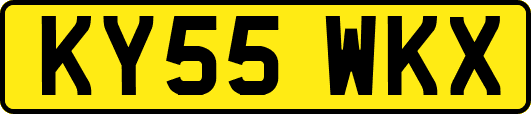 KY55 WKX